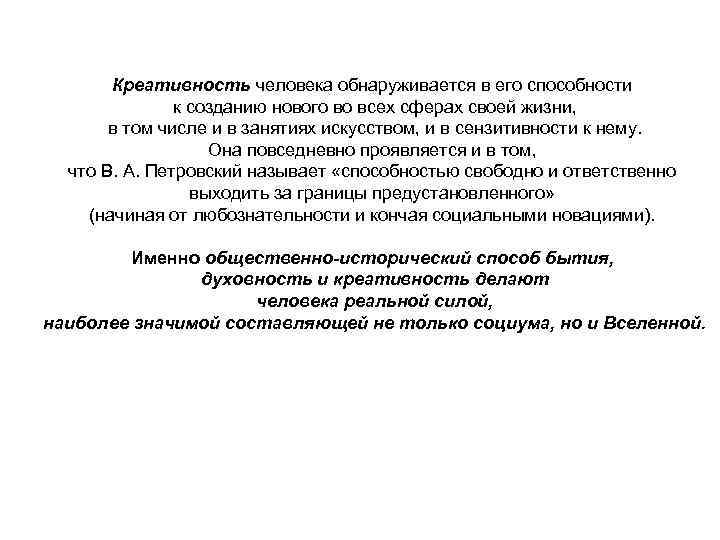 Креативность человека обнаруживается в его способности к созданию нового во всех сферах своей жизни, в том числе и в занятиях искусством, и в сензитивности к нему. Она повседневно проявляется и в том, что В. А. Петровский называет «способностью свободно и ответственно выходить за границы предустановленного» (начиная от любознательности и кончая социальными новациями).

Именно общественно-исторический способ бытия, духовность и креативность делают человека реальной силой, наиболее значимой составляющей не только социума, но и Вселенной.